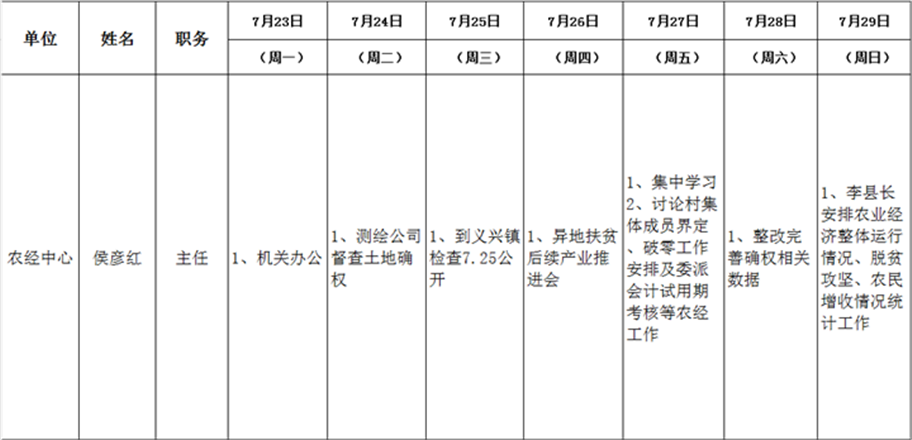 | 单位 | 姓名 | 职务 | 7月23日 | 7月24日 | 7月25日 | 7月26日 | 7月27日 | 7月28日 | 7月29日 |
|---|---|---|---|---|---|---|---|---|---|
| | | | （周一） | （周二） | （周三） | （周四） | （周五） | （周六） | （周日） |
| 农经中心 | 侯彦红 | 主任 | 1、机关办公 | 1、测绘公司督查土地确权 | 1、到义兴镇检查7.25公开 | 1、异地扶贫后续产业推进会 | 1、集中学习 2、讨论村集体成员界定、破零工作安排及委派会计试用期考核等农经工作 | 1、整改完善确权相关数据 | 1、李县长安排农业经济整体运行情况、脱贫攻坚、农民增收情况统计工作 |